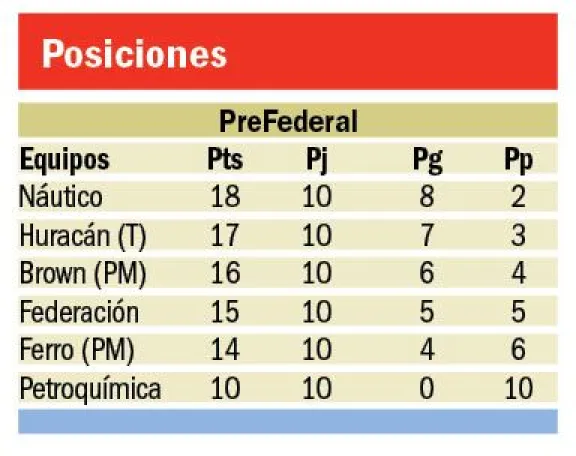 Posiciones

PreFederal

| Equipos | Pts | Pj | Pg | Pp |
|---|---|---|---|---|
| Náutico | 18 | 10 | 8 | 2 |
| Huracán (T) | 17 | 10 | 7 | 3 |
| Brown (PM) | 16 | 10 | 6 | 4 |
| Federación | 15 | 10 | 5 | 5 |
| Ferro (PM) | 14 | 10 | 4 | 6 |
| Petroquímica | 10 | 10 | 0 | 10 |